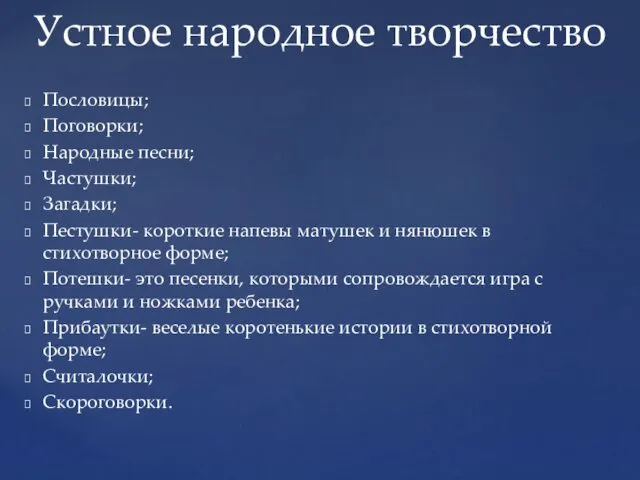 Устное народное творчество

Пословицы;
Поговорки;
Народные песни;
Частушки;
Загадки;
Пестушки- короткие напевы матушек и нянюшек в стихотворное форме;
Потешки- это песенки, которыми сопровождается игра с ручками и ножками ребенка;
Прибаутки- веселые коротенькие истории в стихотворной форме;
Считалочки;
Скороговорки.